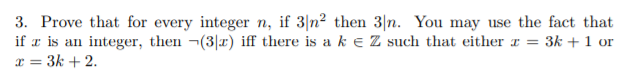 3. Prove that for every integer $n$, if $3|n^2$ then $3|n$. You may use the fact that if $x$ is an integer, then $\neg(3|x)$ iff there is a $k \in \mathbb{Z}$ such that either $x = 3k + 1$ or $x = 3k + 2$.